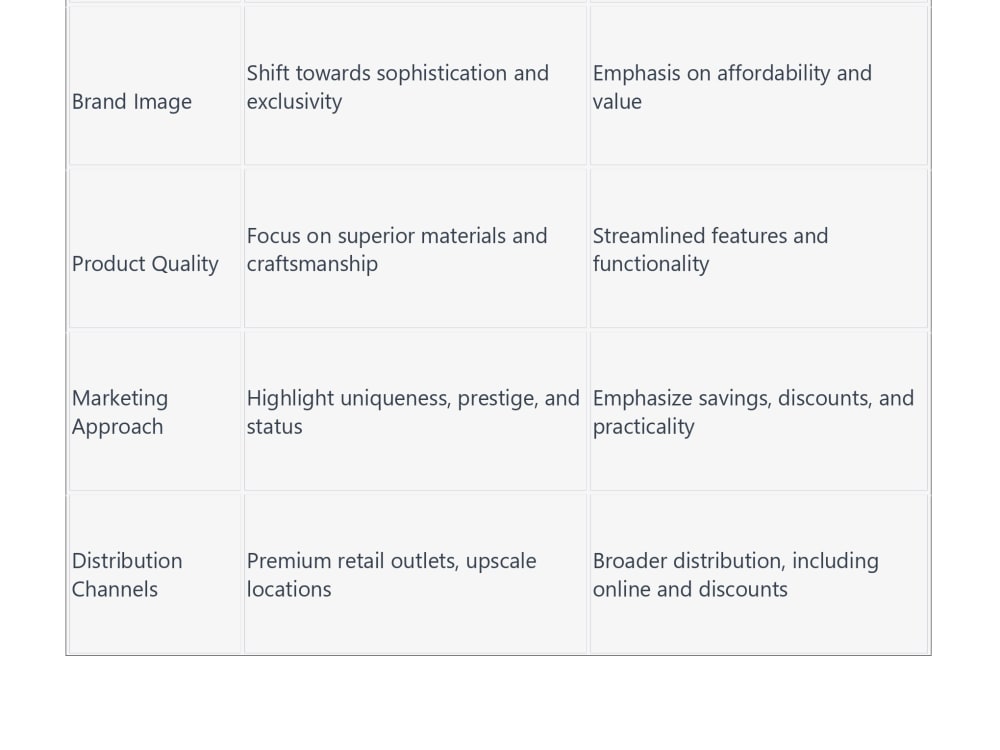 | Brand Image | Shift towards sophistication and exclusivity | Emphasis on affordability and value |
|---|---|---|
| Product Quality | Focus on superior materials and craftsmanship | Streamlined features and functionality |
| Marketing Approach | Highlight uniqueness, prestige, and status | Emphasize savings, discounts, and practicality |
| Distribution Channels | Premium retail outlets, upscale locations | Broader distribution, including online and discounts |